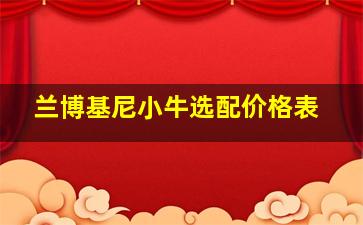 兰博基尼小牛选配价格表